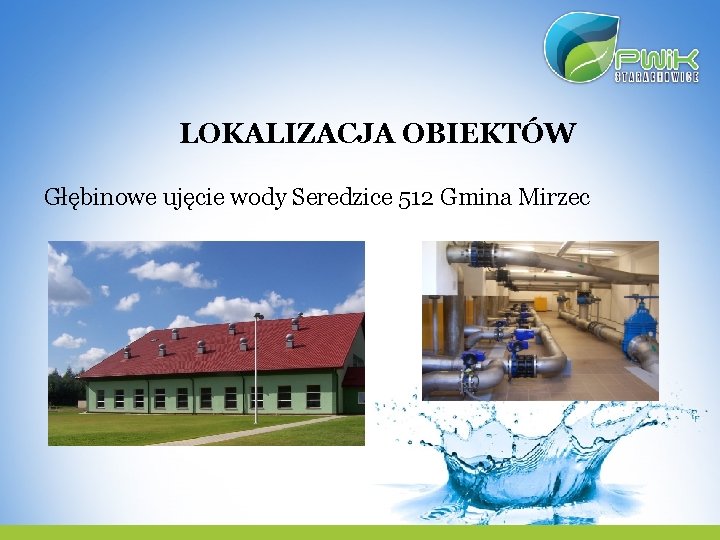 PWiK
STARACHOWICE

LOKALIZACJA OBIEKTÓW

Głębinowe ujęcie wody Seredzice 512 Gmina Mirzec